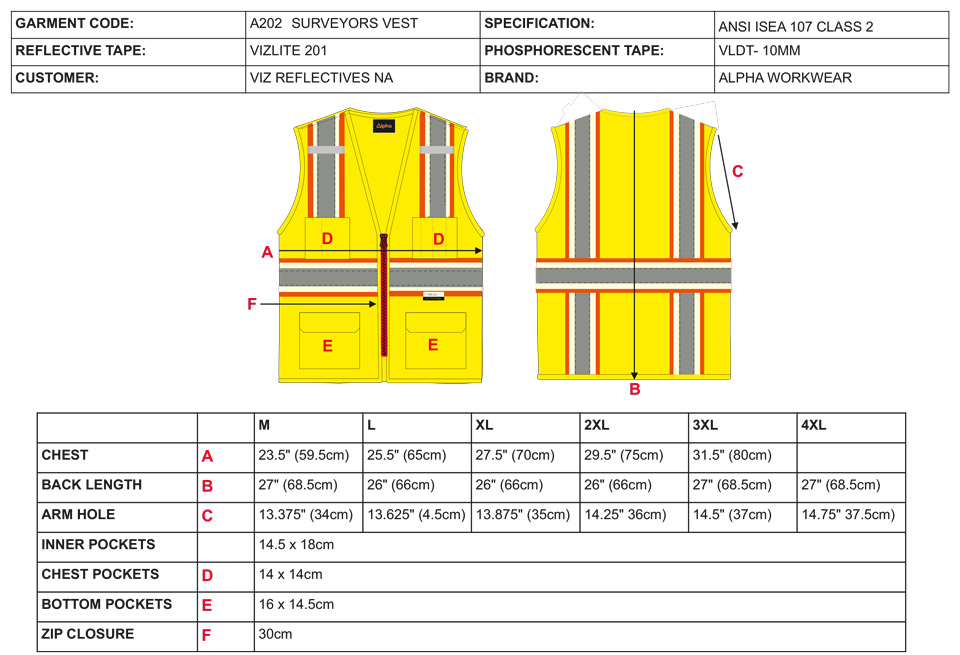 | GARMENT CODE: | A202 SURVEYORS VEST | SPECIFICATION: | ANSI ISEA 107 CLASS 2 |
|---|---|---|---|
| REFLECTIVE TAPE: | VIZLITE 201 | PHOSPHORESCENT TAPE: | VLDT- 10MM |
| CUSTOMER: | VIZ REFLECTIVES NA | BRAND: | ALPHA WORKWEAR |

Alpha

D D A F E E C B

| | | M | L | XL | 2XL | 3XL | 4XL |
|---|---|---|---|---|---|---|---|
| CHEST | A | 23.5" (59.5cm) | 25.5" (65cm) | 27.5" (70cm) | 29.5" (75cm) | 31.5" (80cm) | |
| BACK LENGTH | B | 27" (68.5cm) | 26" (66cm) | 26" (66cm) | 26" (66cm) | 27" (68.5cm) | 27" (68.5cm) |
| ARM HOLE | C | 13.375" (34cm) | 13.625" (4.5cm) | 13.875" (35cm) | 14.25" 36cm) | 14.5" (37cm) | 14.75" 37.5cm) |
| INNER POCKETS | | 14.5 x 18cm | | | | | |
| CHEST POCKETS | D | 14 x 14cm | | | | | |
| BOTTOM POCKETS | E | 16 x 14.5cm | | | | | |
| ZIP CLOSURE | F | 30cm | | | | | |